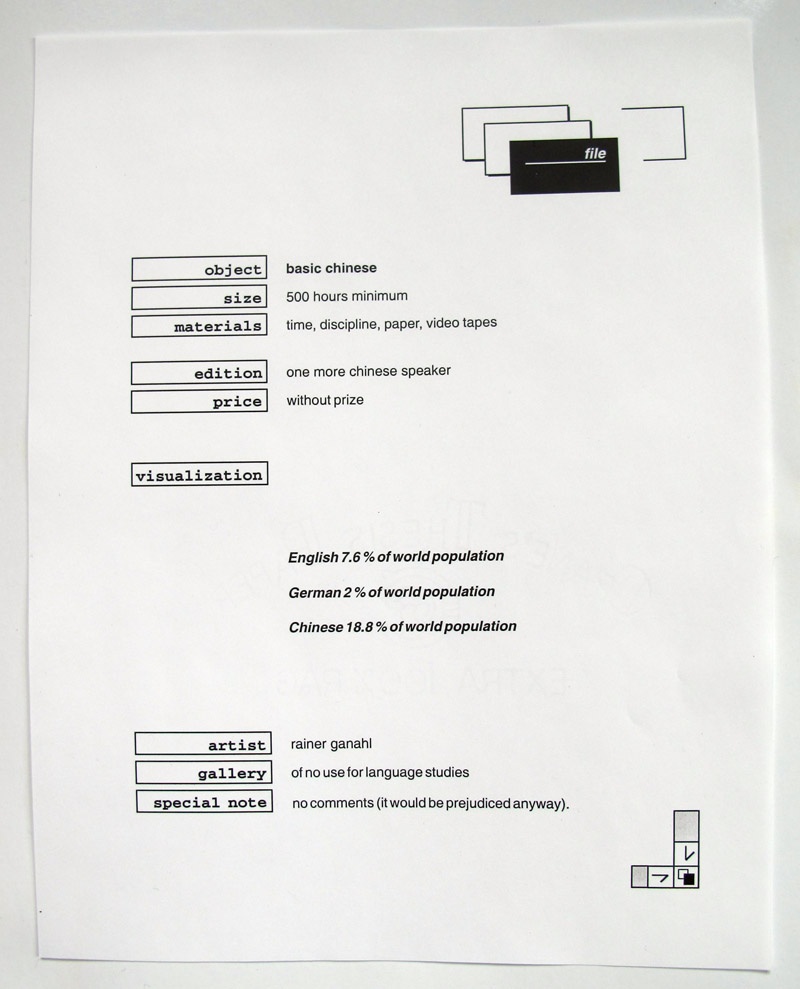 file

object basic chinese
size 500 hours minimum
materials time, discipline, paper, video tapes

edition one more chinese speaker
price without prize

visualization

English 7.6 % of world population

German 2 % of world population

Chinese 18.8 % of world population

artist rainer ganahl
gallery of no use for language studies
special note no comments (it would be prejudiced anyway).